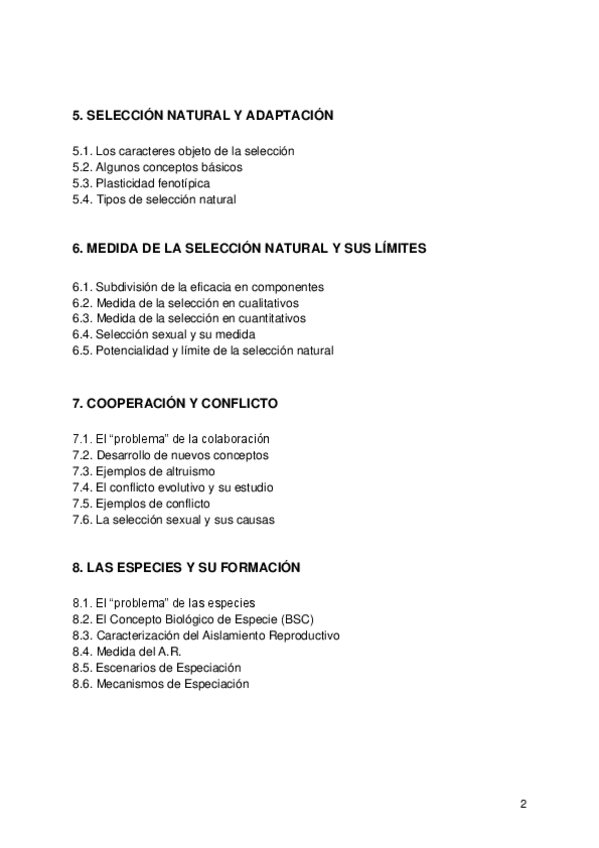 5. SELECCIÓN NATURAL Y ADAPTACIÓN

5.1. Los caracteres objeto de la selección
5.2. Algunos conceptos básicos
5.3. Plasticidad fenotípica
5.4. Tipos de selección natural

6. MEDIDA DE LA SELECCIÓN NATURAL Y SUS LÍMITES

6.1. Subdivisión de la eficacia en componentes
6.2. Medida de la selección en cualitativos
6.3. Medida de la selección en cuantitativos
6.4. Selección sexual y su medida
6.5. Potencialidad y límite de la selección natural

7. COOPERACIÓN Y CONFLICTO

7.1. El “problema” de la colaboración
7.2. Desarrollo de nuevos conceptos
7.3. Ejemplos de altruismo
7.4. El conflicto evolutivo y su estudio
7.5. Ejemplos de conflicto
7.6. La selección sexual y sus causas

8. LAS ESPECIES Y SU FORMACIÓN

8.1. El “problema” de las especies
8.2. El Concepto Biológico de Especie (BSC)
8.3. Caracterización del Aislamiento Reproductivo
8.4. Medida del A.R.
8.5. Escenarios de Especiación
8.6. Mecanismos de Especiación

2